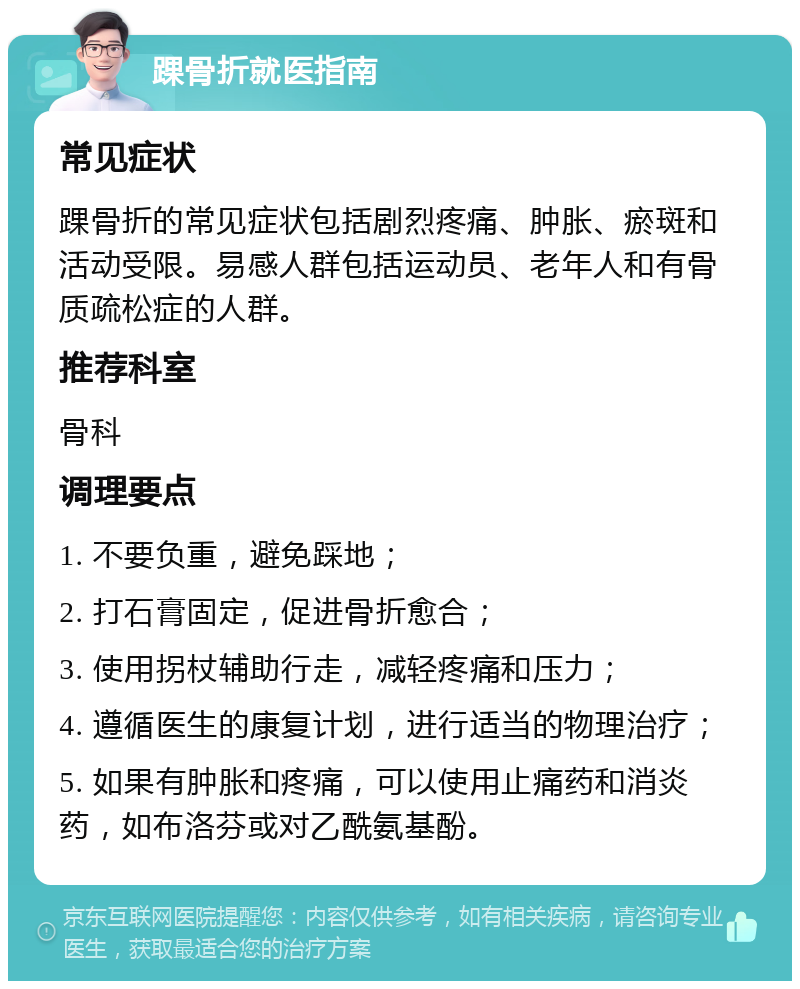 踝骨折就医指南

常见症状

踝骨折的常见症状包括剧烈疼痛、肿胀、瘀斑和活动受限。易感人群包括运动员、老年人和有骨质疏松症的人群。

推荐科室

骨科

调理要点

1. 不要负重，避免踩地；

2. 打石膏固定，促进骨折愈合；

3. 使用拐杖辅助行走，减轻疼痛和压力；

4. 遵循医生的康复计划，进行适当的物理治疗；

5. 如果有肿胀和疼痛，可以使用止痛药和消炎药，如布洛芬或对乙酰氨基酚。

京东互联网医院提醒您：内容仅供参考，如有相关疾病，请咨询专业医生，获取最适合您的治疗方案